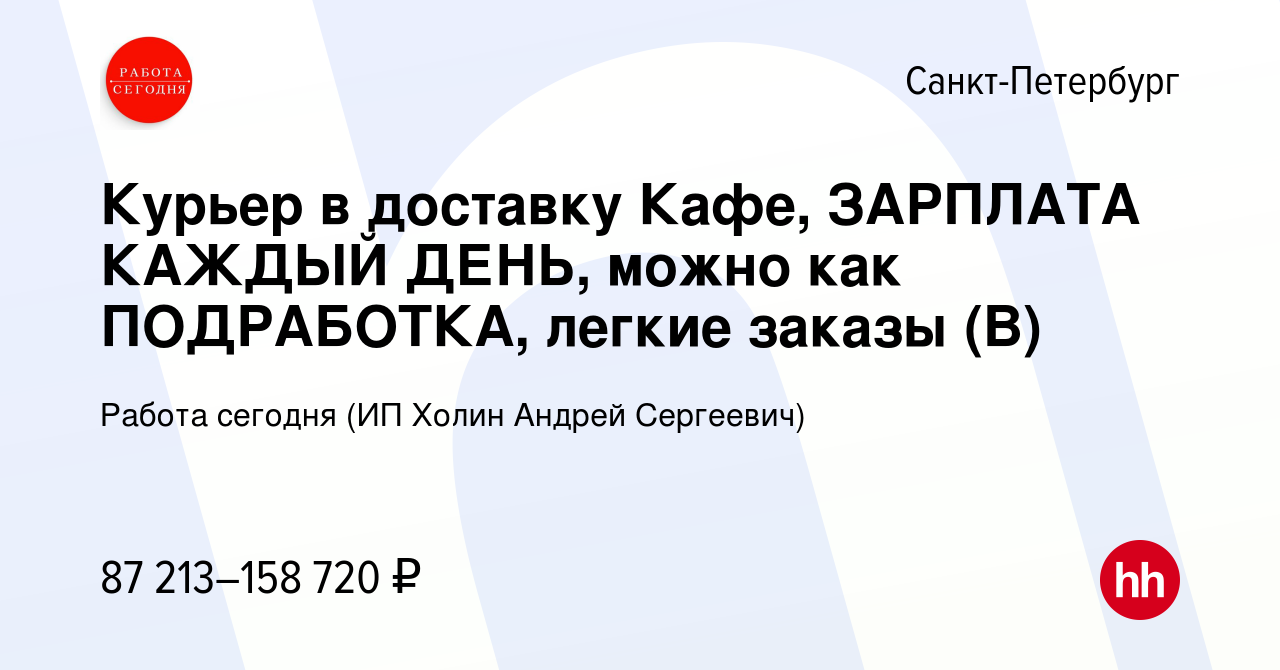 РАБОТА СЕГОДНЯ

Санкт-Петербург

Курьер в доставку Кафе, ЗАРПЛАТА КАЖДЫЙ ДЕНЬ, можно как ПОДРАБОТКА, легкие заказы (В)

Работа сегодня (ИП Холин Андрей Сергеевич)

87 213–158 720 ₽

hh